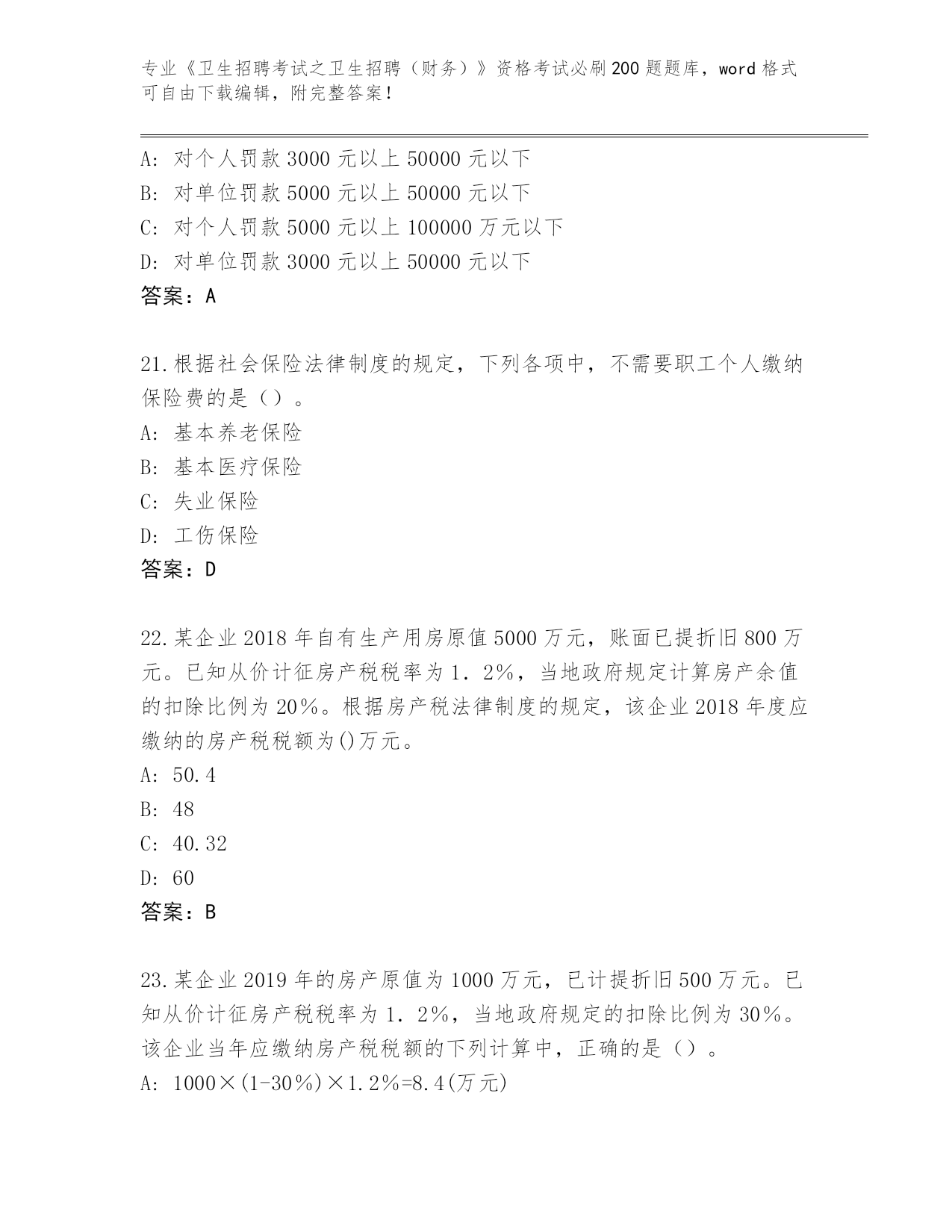 专业《卫生招聘考试之卫生招聘（财务）》资格考试必刷200题题库，word格式可自由下载编辑，附完整答案！

A：对个人罚款3000元以上50000元以下
B：对单位罚款5000元以上50000元以下
C：对个人罚款5000元以上100000万元以下
D：对单位罚款3000元以上50000元以下
答案：A

21.根据社会保险法律制度的规定，下列各项中，不需要职工个人缴纳保险费的是（）。
A：基本养老保险
B：基本医疗保险
C：失业保险
D：工伤保险
答案：D

22.某企业2018年自有生产用房原值5000万元，账面已提折旧800万元。已知从价计征房产税税率为1．2%，当地政府规定计算房产余值的扣除比例为20%。根据房产税法律制度的规定，该企业2018年度应缴纳的房产税税额为()万元。
A：50.4
B：48
C：40.32
D：60
答案：B

23.某企业2019年的房产原值为1000万元，已计提折旧500万元。已知从价计征房产税税率为1．2%，当地政府规定的扣除比例为30%。该企业当年应缴纳房产税税额的下列计算中，正确的是（）。
A：1000×(1-30%)×1.2%=8.4(万元)